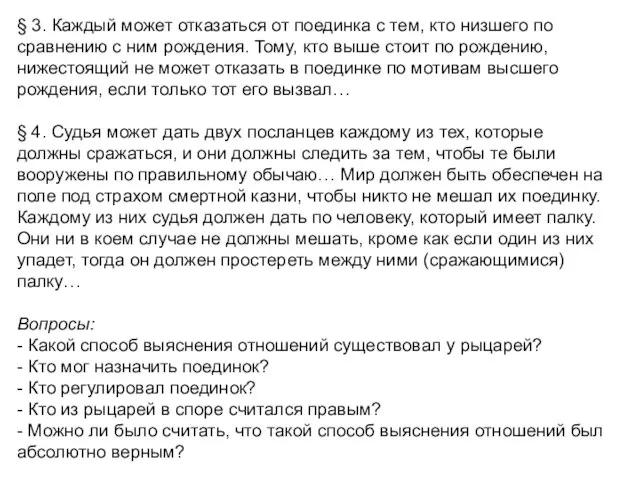 § 3. Каждый может отказаться от поединка с тем, кто низшего по сравнению с ним рождения. Тому, кто выше стоит по рождению, нижестоящий не может отказать в поединке по мотивам высшего рождения, если только тот его вызвал…

§ 4. Судья может дать двух посланцев каждому из тех, которые должны сражаться, и они должны следить за тем, чтобы те были вооружены по правильному обычаю… Мир должен быть обеспечен на поле под страхом смертной казни, чтобы никто не мешал их поединку. Каждому из них судья должен дать по человеку, который имеет палку. Они ни в коем случае не должны мешать, кроме как если один из них упадет, тогда он должен простереть между ними (сражающимися) палку…

Вопросы:
- Какой способ выяснения отношений существовал у рыцарей?
- Кто мог назначить поединок?
- Кто регулировал поединок?
- Кто из рыцарей в споре считался правым?
- Можно ли было считать, что такой способ выяснения отношений был абсолютно верным?